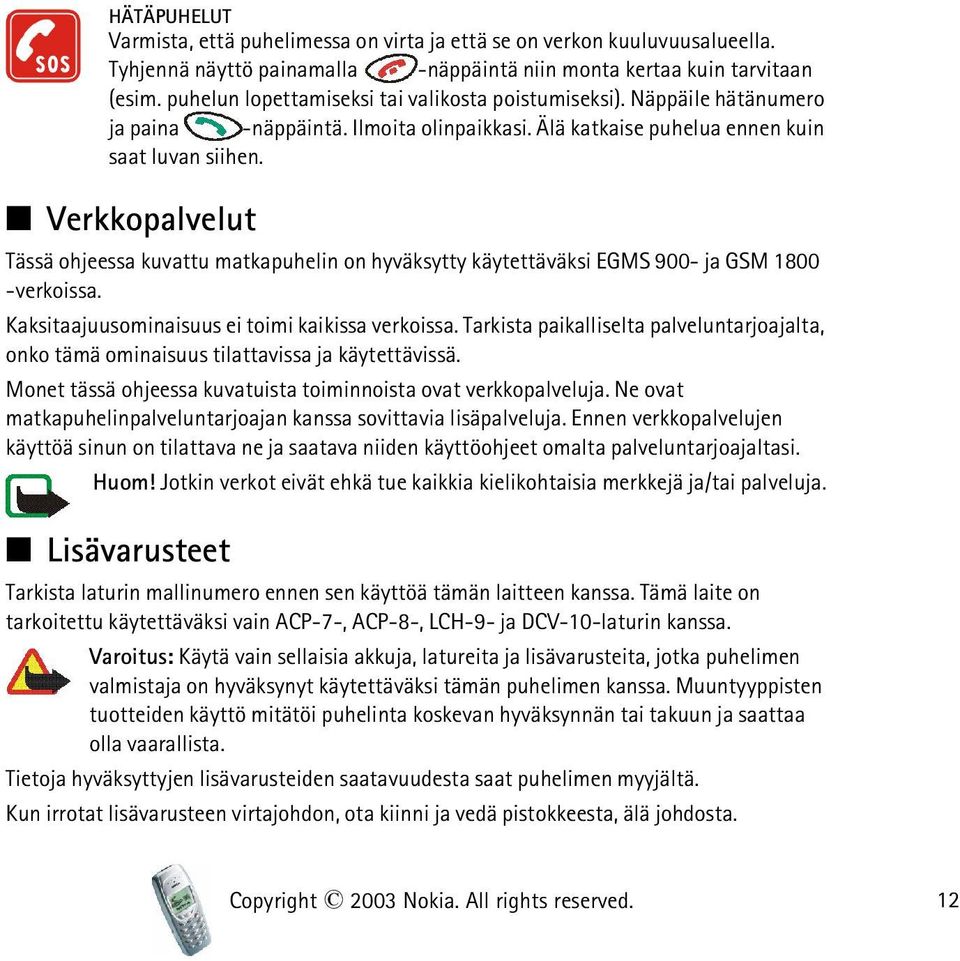 SOS

HÄTÄPUHELUT
Varmista, että puhelimessa on virta ja että se on verkon kuuluvuusalueella. Tyhjennä näyttö painamalla -näppäintä niin monta kertaa kuin tarvitaan (esim. puhelun lopettamiseksi tai valikosta poistumiseksi). Näppäile hätänumero ja paina -näppäintä. Ilmoita olinpaikkasi. Älä katkaise puhelua ennen kuin saat luvan siihen.

■ Verkkopalvelut

Tässä ohjeessa kuvattu matkapuhelin on hyväksytty käytettäväksi EGMS 900- ja GSM 1800 -verkoissa.

Kaksitaajuusominaisuus ei toimi kaikissa verkoissa. Tarkista paikalliselta palveluntarjoajalta, onko tämä ominaisuus tilattavissa ja käytettävissä.

Monet tässä ohjeessa kuvatuista toiminnoista ovat verkkopalveluja. Ne ovat matkapuhelinpalveluntarjoajan kanssa sovittavia lisäpalveluja. Ennen verkkopalvelujen käyttöä sinun on tilattava ne ja saatava niiden käyttöohjeet omalta palveluntarjoajaltasi.

Huom! Jotkin verkot eivät ehkä tue kaikkia kielikohtaisia merkkejä ja/tai palveluja.

■ Lisävarusteet

Tarkista laturin mallinumero ennen sen käyttöä tämän laitteen kanssa. Tämä laite on tarkoitettu käytettäväksi vain ACP-7-, ACP-8-, LCH-9- ja DCV-10-laturin kanssa.

Varoitus: Käytä vain sellaisia akkuja, latureita ja lisävarusteita, jotka puhelimen valmistaja on hyväksynyt käytettäväksi tämän puhelimen kanssa. Muuntyyppisten tuotteiden käyttö mitätöi puhelinta koskevan hyväksynnän tai takuun ja saattaa olla vaarallista.

Tietoja hyväksyttyjen lisävarusteiden saatavuudesta saat puhelimen myyjältä.

Kun irrotat lisävarusteen virtajohdon, ota kiinni ja vedä pistokkeesta, älä johdosta.

Copyright © 2003 Nokia. All rights reserved.

12